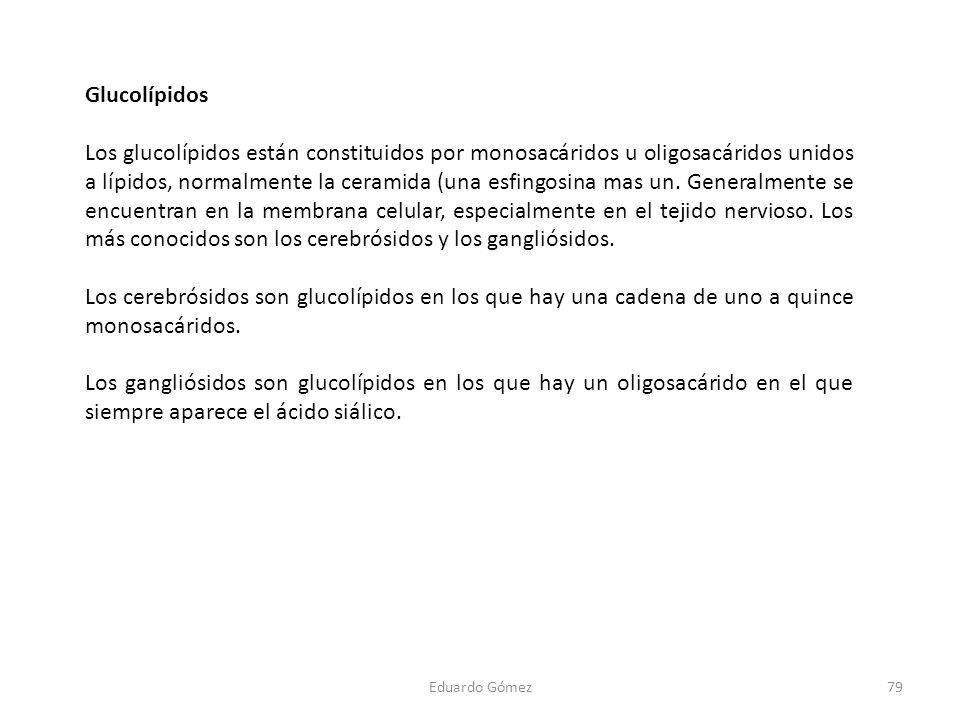 Glucolípidos

Los glucolípidos están constituidos por monosacáridos u oligosacáridos unidos a lípidos, normalmente la ceramida (una esfingosina mas un. Generalmente se encuentran en la membrana celular, especialmente en el tejido nervioso. Los más conocidos son los cerebrósidos y los gangliósidos.

Los cerebrósidos son glucolípidos en los que hay una cadena de uno a quince monosacáridos.

Los gangliósidos son glucolípidos en los que hay un oligosacárido en el que siempre aparece el ácido siálico.

Eduardo Gómez

79